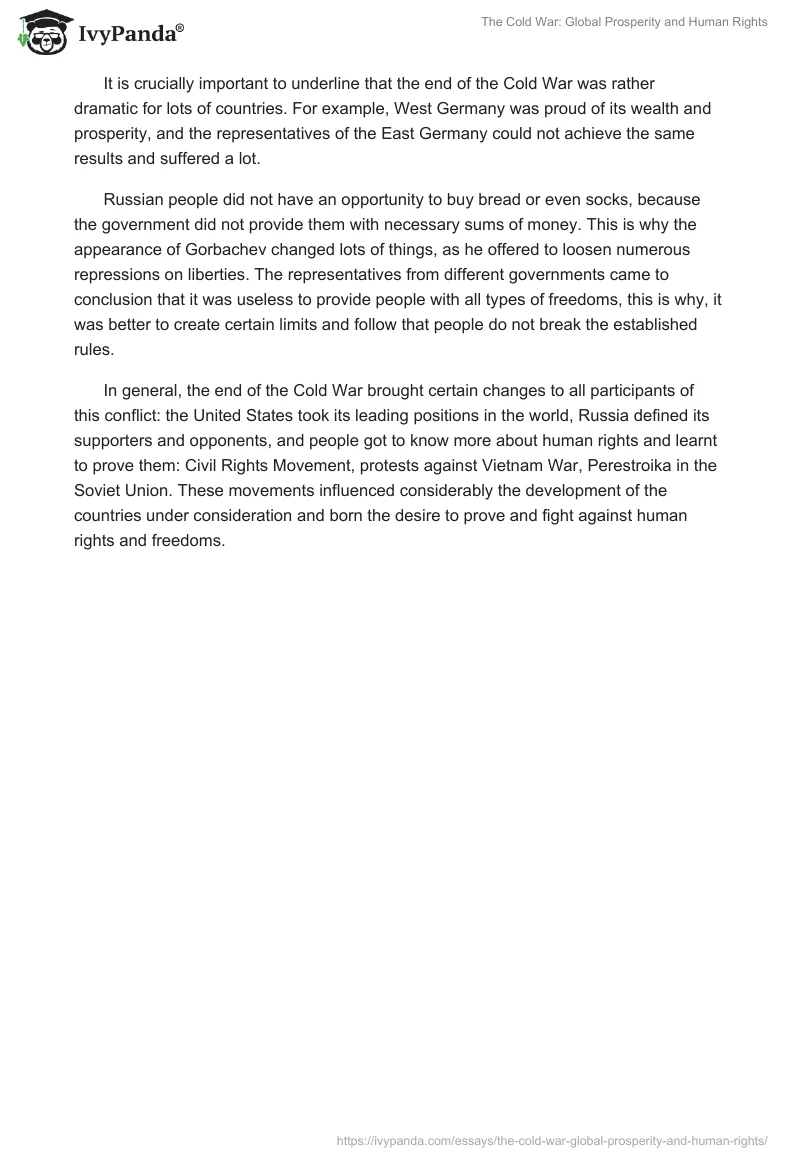 IvyPanda®

The Cold War: Global Prosperity and Human Rights

It is crucially important to underline that the end of the Cold War was rather dramatic for lots of countries. For example, West Germany was proud of its wealth and prosperity, and the representatives of the East Germany could not achieve the same results and suffered a lot.

Russian people did not have an opportunity to buy bread or even socks, because the government did not provide them with necessary sums of money. This is why the appearance of Gorbachev changed lots of things, as he offered to loosen numerous repressions on liberties. The representatives from different governments came to conclusion that it was useless to provide people with all types of freedoms, this is why, it was better to create certain limits and follow that people do not break the established rules.

In general, the end of the Cold War brought certain changes to all participants of this conflict: the United States took its leading positions in the world, Russia defined its supporters and opponents, and people got to know more about human rights and learnt to prove them: Civil Rights Movement, protests against Vietnam War, Perestroika in the Soviet Union. These movements influenced considerably the development of the countries under consideration and born the desire to prove and fight against human rights and freedoms.

https://ivypanda.com/essays/the-cold-war-global-prosperity-and-human-rights/